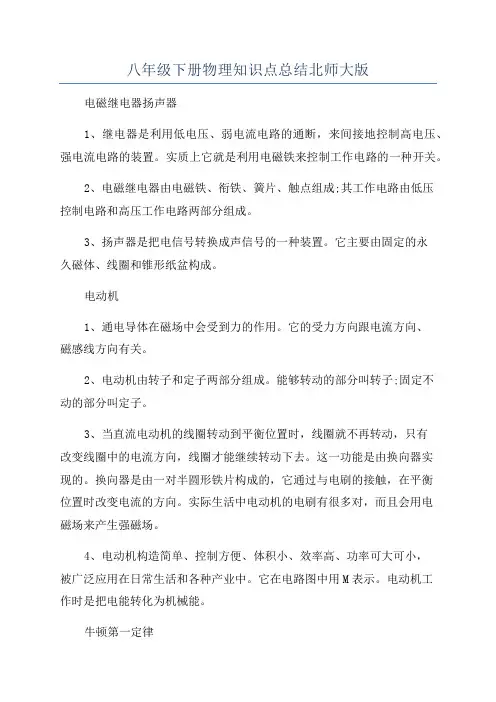 八年级下册物理知识点总结北师大版

电磁继电器扬声器

1、继电器是利用低电压、弱电流电路的通断，来间接地控制高电压、强电流电路的装置。实质上它就是利用电磁铁来控制工作电路的一种开关。

2、电磁继电器由电磁铁、衔铁、簧片、触点组成;其工作电路由低压控制电路和高压工作电路两部分组成。

3、扬声器是把电信号转换成声信号的一种装置。它主要由固定的永久磁体、线圈和锥形纸盆构成。

电动机

1、通电导体在磁场中会受到力的作用。它的受力方向跟电流方向、磁感线方向有关。

2、电动机由转子和定子两部分组成。能够转动的部分叫转子;固定不动的部分叫定子。

3、当直流电动机的线圈转动到平衡位置时，线圈就不再转动，只有改变线圈中的电流方向，线圈才能继续转动下去。这一功能是由换向器实现的。换向器是由一对半圆形铁片构成的，它通过与电刷的接触，在平衡位置时改变电流的方向。实际生活中电动机的电刷有很多对，而且会用电磁场来产生强磁场。

4、电动机构造简单、控制方便、体积小、效率高、功率可大可小，被广泛应用在日常生活和各种产业中。它在电路图中用M表示。电动机工作时是把电能转化为机械能。

牛顿第一定律